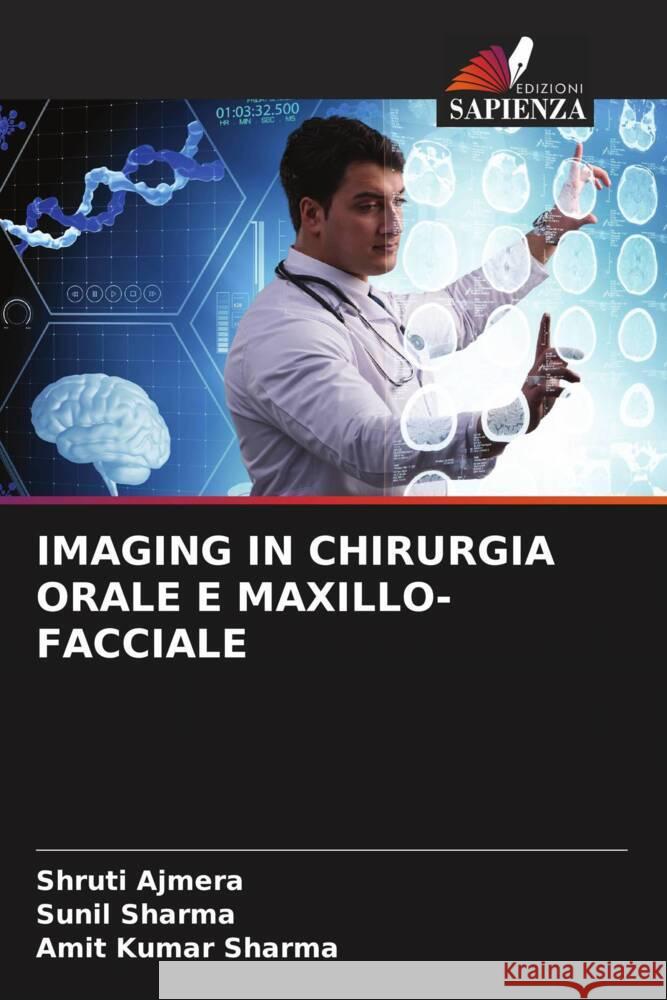 EDIZIONI
SAPIENZA

01:03:32.500
HR MIN SEC MS

IMAGING IN CHIRURGIA ORALE E MAXILLO-FACCIALE

Shruti Ajmera
Sunil Sharma
Amit Kumar Sharma